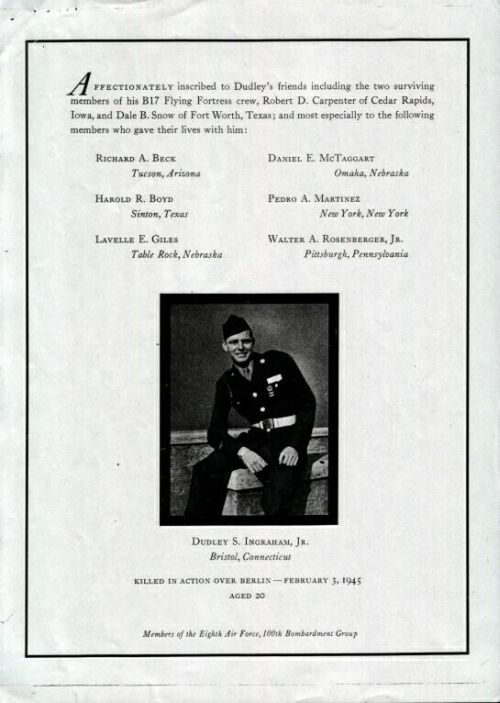 AFFECTIONATELY inscribed to Dudley's friends including the two surviving members of his B17 Flying Fortress crew, Robert D. Carpenter of Cedar Rapids, Iowa, and Dale B. Snow of Fort Worth, Texas; and most especially to the following members who gave their lives with him:

RICHARD A. BECK
Tucson, Arizona

HAROLD R. BOYD
Sinton, Texas

LAVELLE E. GILES
Table Rock, Nebraska

DANIEL E. MCTAGGART
Omaha, Nebraska

PEDRO A. MARTINEZ
New York, New York

WALTER A. ROSENBERGER, JR.
Pittsburgh, Pennsylvania

DUDLEY S. INGRAHAM, JR.
Bristol, Connecticut

KILLED IN ACTION OVER BERLIN — FEBRUARY 3, 1945
AGED 20

Members of the Eighth Air Force, 100th Bombardment Group